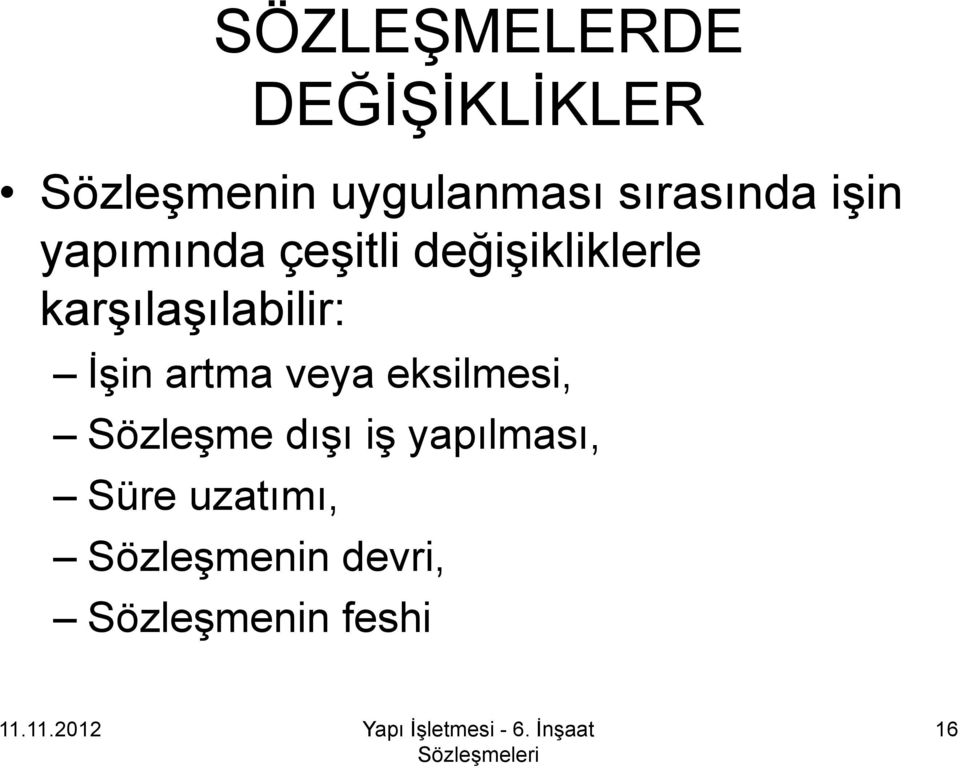 SÖZLEŞMELERDE DEĞİŞİKLİKLER

• Sözleşmenin uygulanması sırasında işin yapımında çeşitli değişikliklerle karşılaşılabilir:
– İşin artma veya eksilmesi,
– Sözleşme dışı iş yapılması,
– Süre uzatımı,
– Sözleşmenin devri,
– Sözleşmenin feshi

11.11.2012

Yapı İşletmesi - 6. İnşaat Sözleşmeleri

16